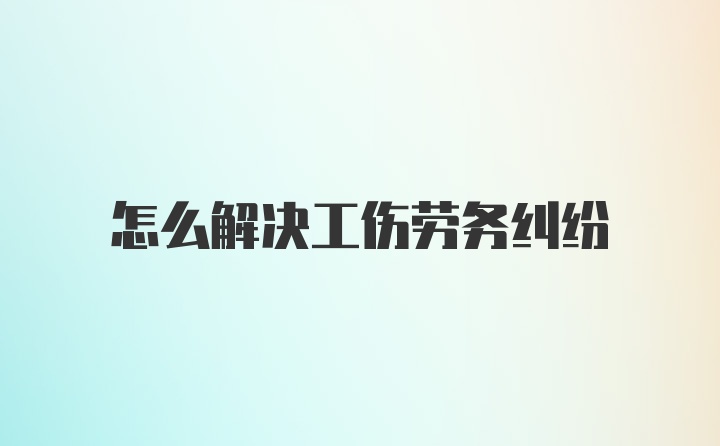 怎么解决工伤劳务纠纷